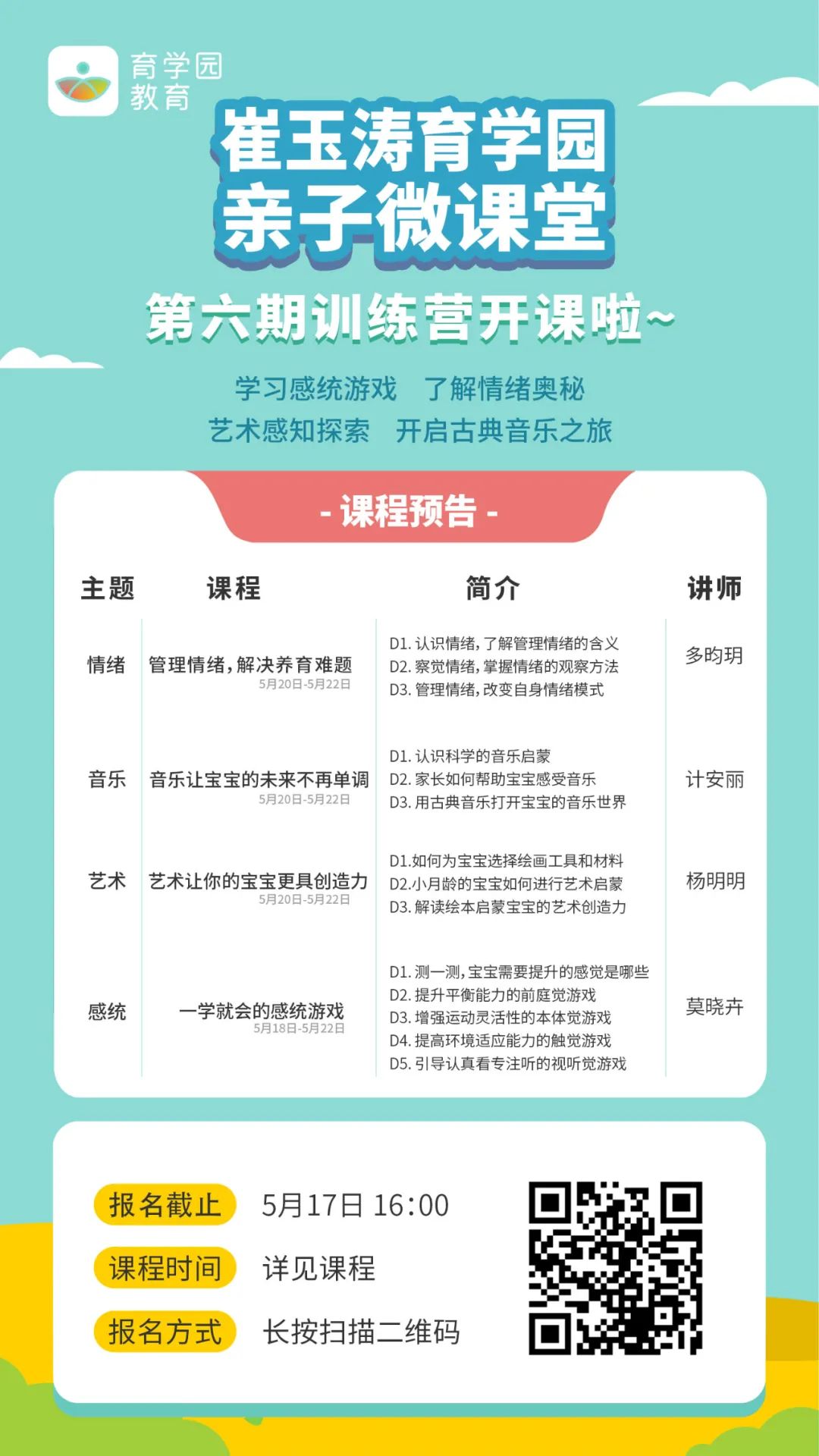 育学园
教育

崔玉涛育学园
亲子微课堂

第六期训练营开课啦~

学习感统游戏 了解情绪奥秘
艺术感知探索 开启古典音乐之旅

- 课程预告 -

| 主题 | 课程 | 简介 | 讲师 |
|---|---|---|---|
| 情绪 | 管理情绪，解决养育难题 5月20日-5月22日 | D1. 认识情绪，了解管理情绪的含义 D2. 察觉情绪，掌握情绪的观察方法 D3. 管理情绪，改变自身情绪模式 | 多昀玥 |
| 音乐 | 音乐让宝宝的未来不再单调 5月20日-5月22日 | D1. 认识科学的音乐启蒙 D2. 家长如何帮助宝宝感受音乐 D3. 用古典音乐打开宝宝的音乐世界 | 计安丽 |
| 艺术 | 艺术让你的宝宝更具创造力 5月20日-5月22日 | D1.如何为宝宝选择绘画工具和材料 D2.小月龄的宝宝如何进行艺术启蒙 D3. 解读绘本启蒙宝宝的艺术创造力 | 杨明明 |
| 感统 | 一学就会的感统游戏 5月18日-5月22日 | D1. 测一测，宝宝需要提升的感觉是哪些 D2. 提升平衡能力的前庭觉游戏 D3. 增强运动灵活性的本体觉游戏 D4. 提高环境适应能力的触觉游戏 D5. 引导认真看专注听的视听觉游戏 | 莫晓卉 |

报名截止 5月17日 16:00
课程时间 详见课程
报名方式 长按扫描二维码